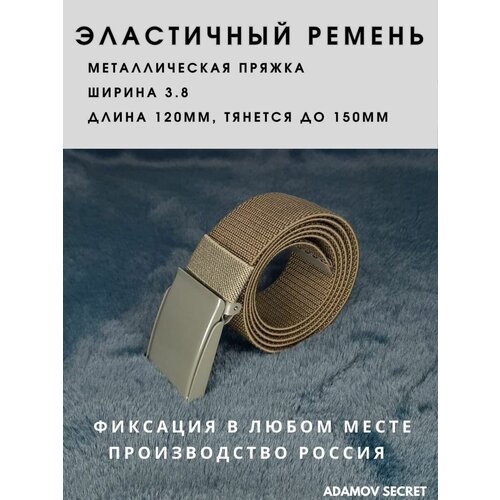 ЭЛАСТИЧНЫЙ РЕМЕНЬ

МЕТАЛЛИЧЕСКАЯ ПРЯЖКА

ШИРИНА 3.8

ДЛИНА 120ММ, ТЯНЕТСЯ ДО 150ММ

ФИКСАЦИЯ В ЛЮБОМ МЕСТЕ

ПРОИЗВОДСТВО РОССИЯ

ADAMOV SECRET